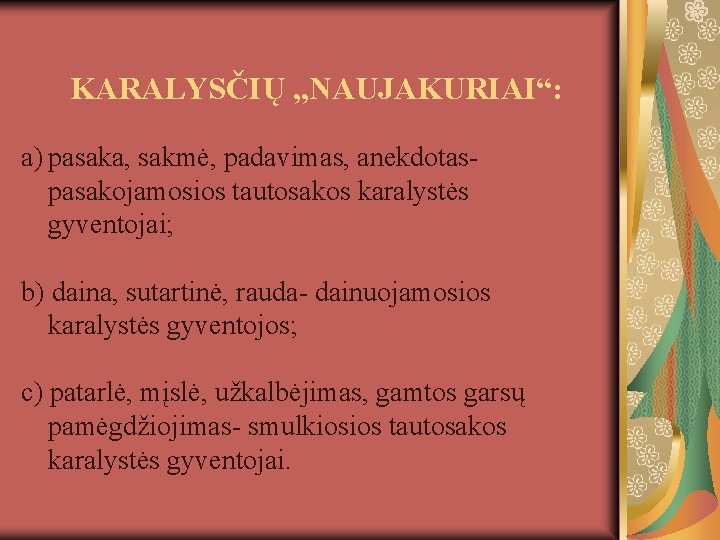 KARALYSČIŲ „NAUJAKURIAI“:

a) pasaka, sakmė, padavimas, anekdotas- pasakojamosios tautosakos karalystės gyventojai;

b) daina, sutartinė, rauda- dainuojamosios karalystės gyventojos;

c) patarlė, mįslė, užkalbėjimas, gamtos garsų pamėgdžiojimas- smulkiosios tautosakos karalystės gyventojai.